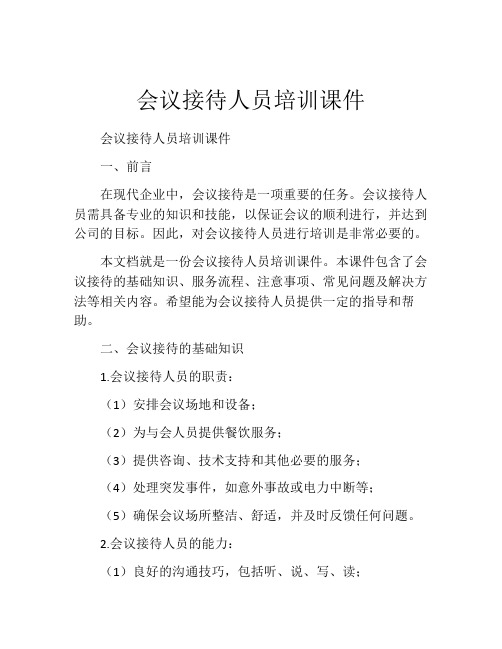 会议接待人员培训课件

会议接待人员培训课件

一、前言

在现代企业中，会议接待是一项重要的任务。会议接待人员需具备专业的知识和技能，以保证会议的顺利进行，并达到公司的目标。因此，对会议接待人员进行培训是非常必要的。

本文档就是一份会议接待人员培训课件。本课件包含了会议接待的基础知识、服务流程、注意事项、常见问题及解决方法等相关内容。希望能为会议接待人员提供一定的指导和帮助。

二、会议接待的基础知识

1.会议接待人员的职责：

（1）安排会议场地和设备；

（2）为与会人员提供餐饮服务；

（3）提供咨询、技术支持和其他必要的服务；

（4）处理突发事件，如意外事故或电力中断等；

（5）确保会议场所整洁、舒适，并及时反馈任何问题。

2.会议接待人员的能力：

（1）良好的沟通技巧，包括听、说、写、读；